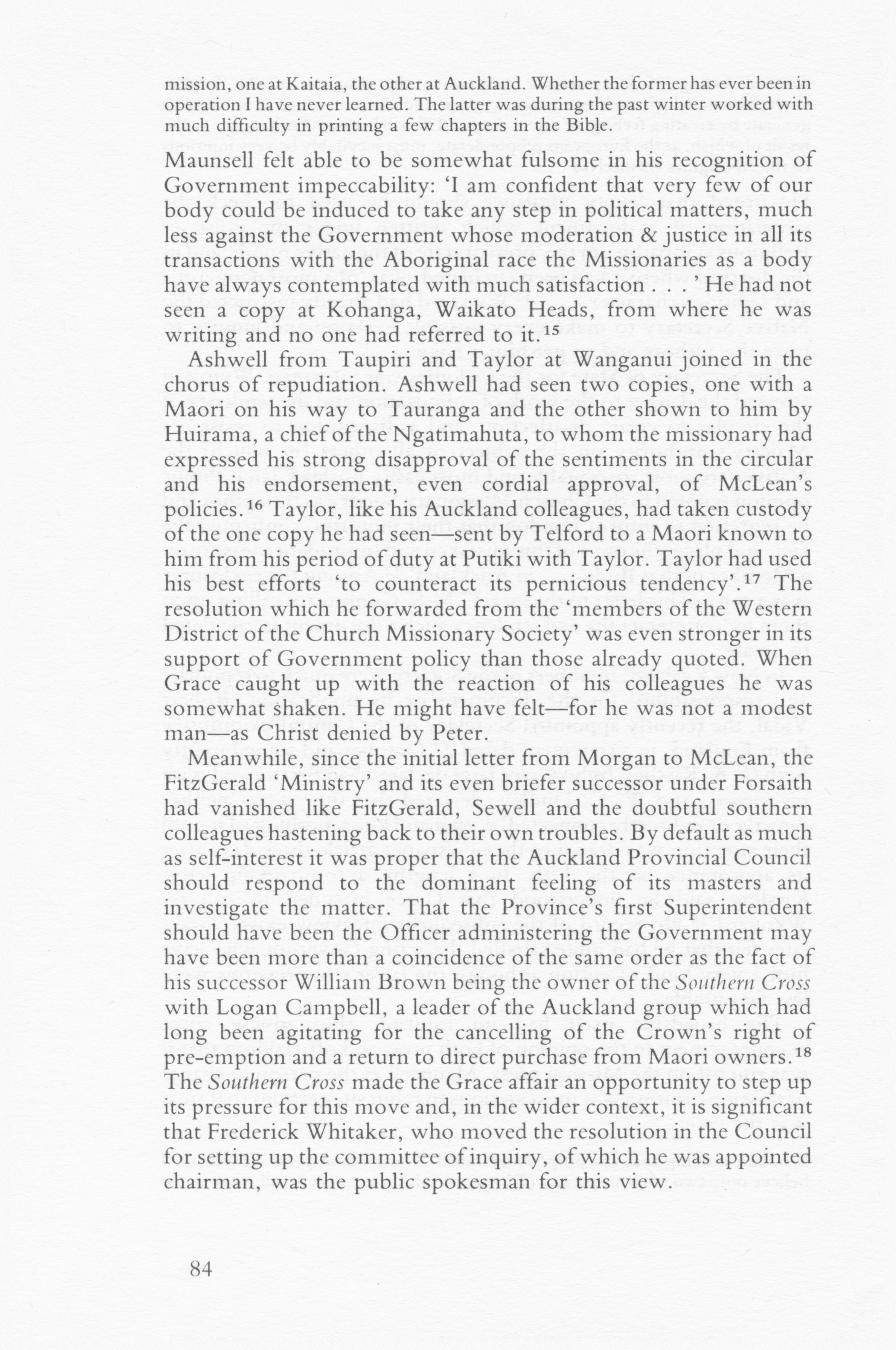 mission, one at Kaitaia, the other at Auckland. Whether the former has ever been in operation I have never learned. The latter was during the past winter worked with much difficulty in printing a few chapters in the Bible.

Maunsell felt able to be somewhat fulsome in his recognition of Government impeccability: 'I am confident that very few of our body could be induced to take any step in political matters, much less against the Government whose moderation & justice in all its transactions with the Aboriginal race the Missionaries as a body have always contemplated with much satisfaction . . . ' He had not seen a copy at Kohanga, Waikato Heads, from where he was writing and no one had referred to it.$^{15}$

Ashwell from Taupiri and Taylor at Wanganui joined in the chorus of repudiation. Ashwell had seen two copies, one with a Maori on his way to Tauranga and the other shown to him by Huirama, a chief of the Ngatimahuta, to whom the missionary had expressed his strong disapproval of the sentiments in the circular and his endorsement, even cordial approval, of McLean's policies.$^{16}$ Taylor, like his Auckland colleagues, had taken custody of the one copy he had seen—sent by Telford to a Maori known to him from his period of duty at Putiki with Taylor. Taylor had used his best efforts 'to counteract its pernicious tendency'.$^{17}$ The resolution which he forwarded from the 'members of the Western District of the Church Missionary Society' was even stronger in its support of Government policy than those already quoted. When Grace caught up with the reaction of his colleagues he was somewhat shaken. He might have felt—for he was not a modest man—as Christ denied by Peter.

Meanwhile, since the initial letter from Morgan to McLean, the FitzGerald 'Ministry' and its even briefer successor under Forsaith had vanished like FitzGerald, Sewell and the doubtful southern colleagues hastening back to their own troubles. By default as much as self-interest it was proper that the Auckland Provincial Council should respond to the dominant feeling of its masters and investigate the matter. That the Province's first Superintendent should have been the Officer administering the Government may have been more than a coincidence of the same order as the fact of his successor William Brown being the owner of the Southern Cross with Logan Campbell, a leader of the Auckland group which had long been agitating for the cancelling of the Crown's right of pre-emption and a return to direct purchase from Maori owners.$^{18}$ The Southern Cross made the Grace affair an opportunity to step up its pressure for this move and, in the wider context, it is significant that Frederick Whitaker, who moved the resolution in the Council for setting up the committee of inquiry, of which he was appointed chairman, was the public spokesman for this view.

84